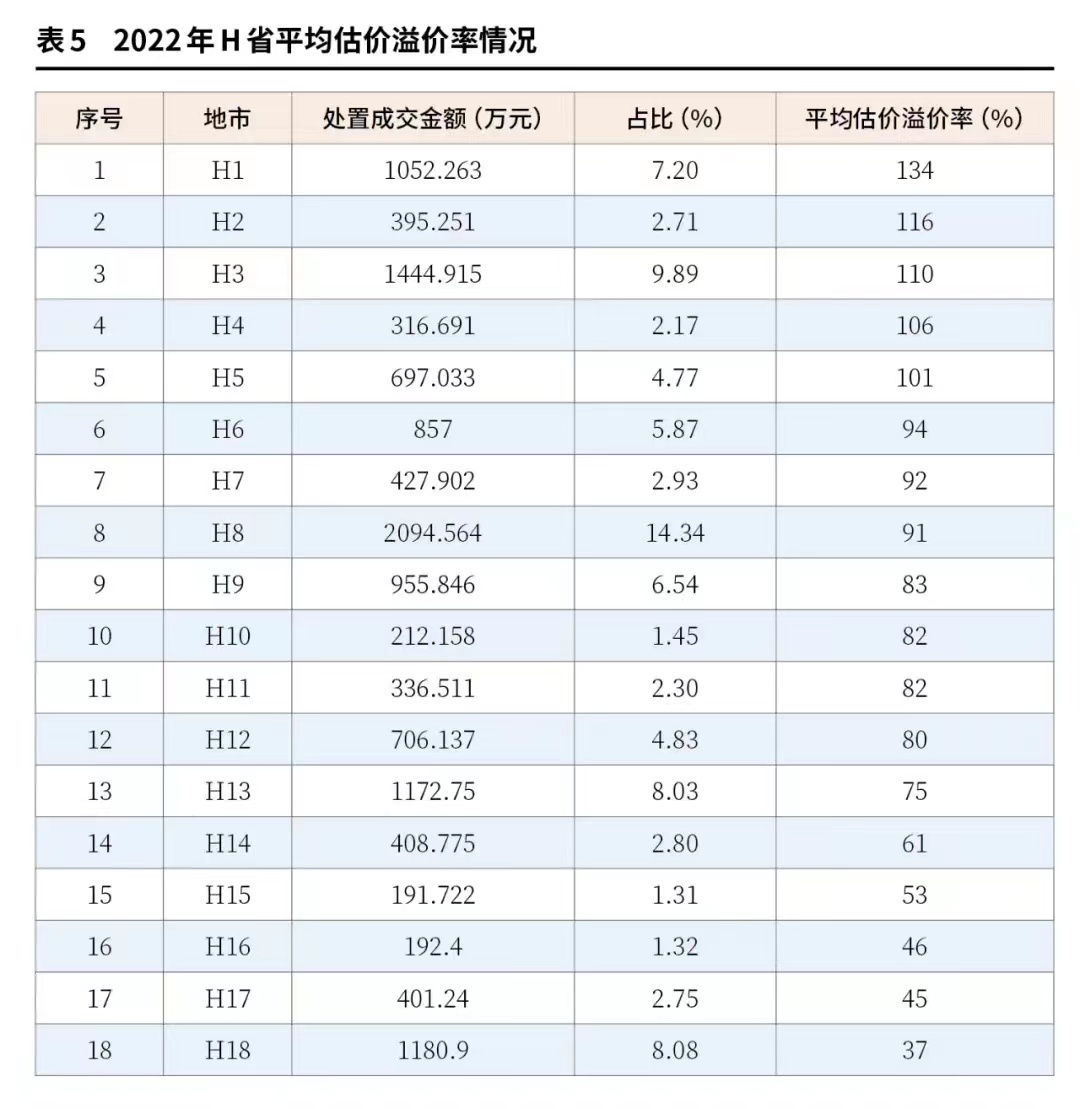 表5　2022年H省平均估价溢价率情况

| 序号 | 地市 | 处置成交金额（万元） | 占比（%） | 平均估价溢价率（%） |
|---|---|---|---|---|
| 1 | H1 | 1052.263 | 7.20 | 134 |
| 2 | H2 | 395.251 | 2.71 | 116 |
| 3 | H3 | 1444.915 | 9.89 | 110 |
| 4 | H4 | 316.691 | 2.17 | 106 |
| 5 | H5 | 697.033 | 4.77 | 101 |
| 6 | H6 | 857 | 5.87 | 94 |
| 7 | H7 | 427.902 | 2.93 | 92 |
| 8 | H8 | 2094.564 | 14.34 | 91 |
| 9 | H9 | 955.846 | 6.54 | 83 |
| 10 | H10 | 212.158 | 1.45 | 82 |
| 11 | H11 | 336.511 | 2.30 | 82 |
| 12 | H12 | 706.137 | 4.83 | 80 |
| 13 | H13 | 1172.75 | 8.03 | 75 |
| 14 | H14 | 408.775 | 2.80 | 61 |
| 15 | H15 | 191.722 | 1.31 | 53 |
| 16 | H16 | 192.4 | 1.32 | 46 |
| 17 | H17 | 401.24 | 2.75 | 45 |
| 18 | H18 | 1180.9 | 8.08 | 37 |